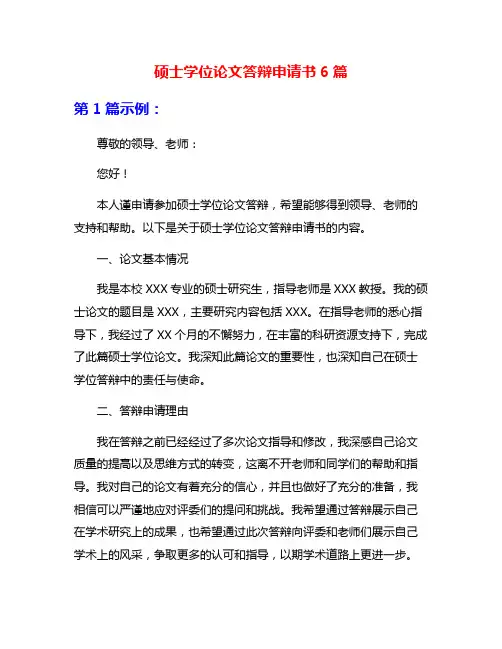 硕士学位论文答辩申请书 6 篇

第 1 篇示例：

尊敬的领导、老师：

您好！

本人谨申请参加硕士学位论文答辩，希望能够得到领导、老师的支持和帮助。以下是关于硕士学位论文答辩申请书的内容。

一、论文基本情况

我是本校 XXX 专业的硕士研究生，指导老师是 XXX 教授。我的硕士论文的题目是 XXX，主要研究内容包括 XXX。在指导老师的悉心指导下，我经过了 XX 个月的不懈努力，在丰富的科研资源支持下，完成了此篇硕士学位论文。我深知此篇论文的重要性，也深知自己在硕士学位答辩中的责任与使命。

二、答辩申请理由

我在答辩之前已经经过了多次论文指导和修改，我深感自己论文质量的提高以及思维方式的转变，这离不开老师和同学们的帮助和指导。我对自己的论文有着充分的信心，并且也做好了充分的准备，我相信可以严谨地应对评委们的提问和挑战。我希望通过答辩展示自己在学术研究上的成果，也希望通过此次答辩向评委和老师们展示自己学术上的风采，争取更多的认可和指导，以期学术道路上更进一步。